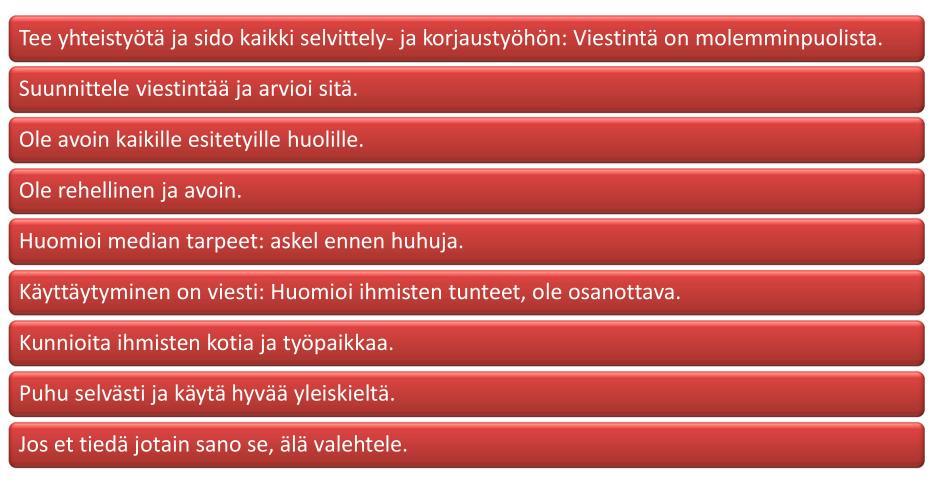 Tee yhteistyötä ja sido kaikki selvittely- ja korjaustyöhön: Viestintä on molemminpuolista.

Suunnittele viestintää ja arvioi sitä.

Ole avoin kaikille esitetyille huolille.

Ole rehellinen ja avoin.

Huomioi median tarpeet: askel ennen huhuja.

Käyttäytyminen on viesti: Huomioi ihmisten tunteet, ole osanottava.

Kunnioita ihmisten kotia ja työpaikkaa.

Puhu selvästi ja käytä hyvää yleiskieltä.

Jos et tiedä jotain sano se, älä valehtele.